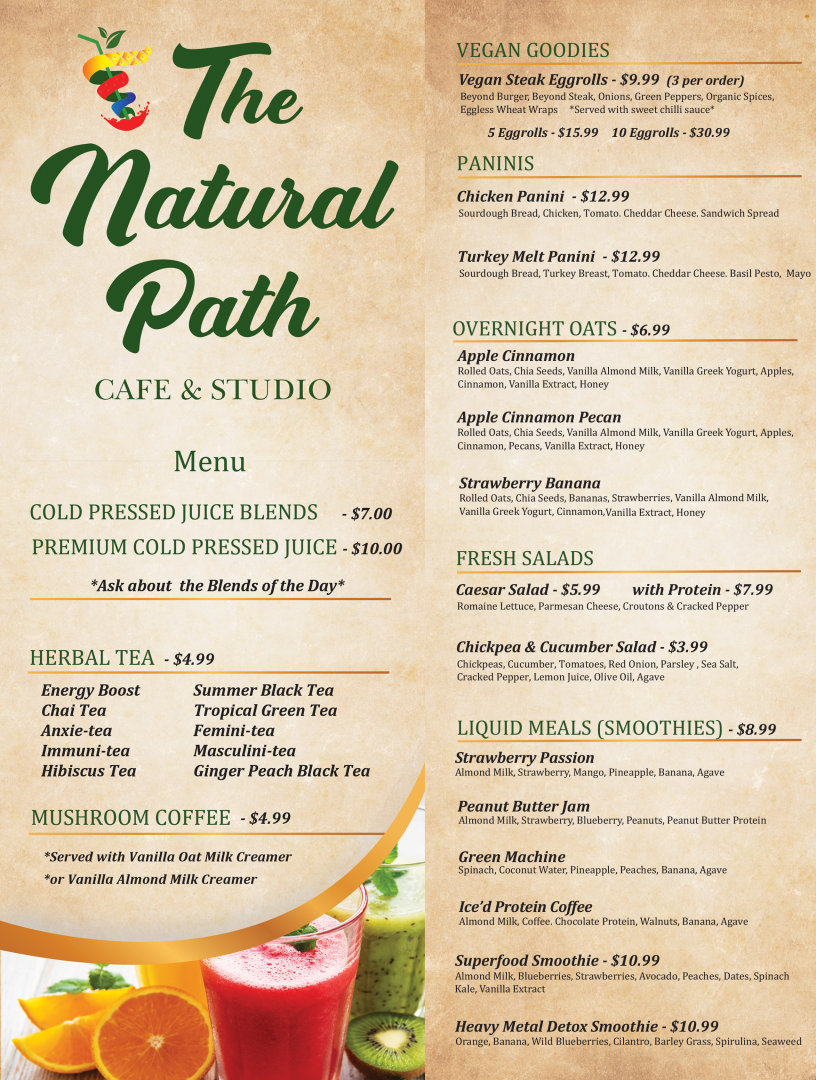 The Natural Path

CAFE & STUDIO

Menu

COLD PRESSED JUICE BLENDS - $7.00

PREMIUM COLD PRESSED JUICE - $10.00

*Ask about the Blends of the Day*

HERBAL TEA - $4.99

Energy Boost
Chai Tea
Anxie-tea
Immuni-tea
Hibiscus Tea

Summer Black Tea
Tropical Green Tea
Femini-tea
Masculini-tea
Ginger Peach Black Tea

MUSHROOM COFFEE - $4.99

*Served with Vanilla Oat Milk Creamer
*or Vanilla Almond Milk Creamer

VEGAN GOODIES

Vegan Steak Eggrolls - $9.99 (3 per order)
Beyond Burger, Beyond Steak, Onions, Green Peppers, Organic Spices, Eggless Wheat Wraps *Served with sweet chilli sauce*

5 Eggrolls - $15.99 10 Eggrolls - $30.99

PANINIS

Chicken Panini - $12.99
Sourdough Bread, Chicken, Tomato. Cheddar Cheese. Sandwich Spread

Turkey Melt Panini - $12.99
Sourdough Bread, Turkey Breast, Tomato. Cheddar Cheese. Basil Pesto, Mayo

OVERNIGHT OATS - $6.99

Apple Cinnamon
Rolled Oats, Chia Seeds, Vanilla Almond Milk, Vanilla Greek Yogurt, Apples, Cinnamon, Vanilla Extract, Honey

Apple Cinnamon Pecan
Rolled Oats, Chia Seeds, Vanilla Almond Milk, Vanilla Greek Yogurt, Apples, Cinnamon, Pecans, Vanilla Extract, Honey

Strawberry Banana
Rolled Oats, Chia Seeds, Bananas, Strawberries, Vanilla Almond Milk, Vanilla Greek Yogurt, Cinnamon,Vanilla Extract, Honey

FRESH SALADS

Caesar Salad - $5.99 with Protein - $7.99
Romaine Lettuce, Parmesan Cheese, Croutons & Cracked Pepper

Chickpea & Cucumber Salad - $3.99
Chickpeas, Cucumber, Tomatoes, Red Onion, Parsley , Sea Salt, Cracked Pepper, Lemon Juice, Olive Oil, Agave

LIQUID MEALS (SMOOTHIES) - $8.99

Strawberry Passion
Almond Milk, Strawberry, Mango, Pineapple, Banana, Agave

Peanut Butter Jam
Almond Milk, Strawberry, Blueberry, Peanuts, Peanut Butter Protein

Green Machine
Spinach, Coconut Water, Pineapple, Peaches, Banana, Agave

Ice'd Protein Coffee
Almond Milk, Coffee. Chocolate Protein, Walnuts, Banana, Agave

Superfood Smoothie - $10.99
Almond Milk, Blueberries, Strawberries, Avocado, Peaches, Dates, Spinach Kale, Vanilla Extract

Heavy Metal Detox Smoothie - $10.99
Orange, Banana, Wild Blueberries, Cilantro, Barley Grass, Spirulina, Seaweed